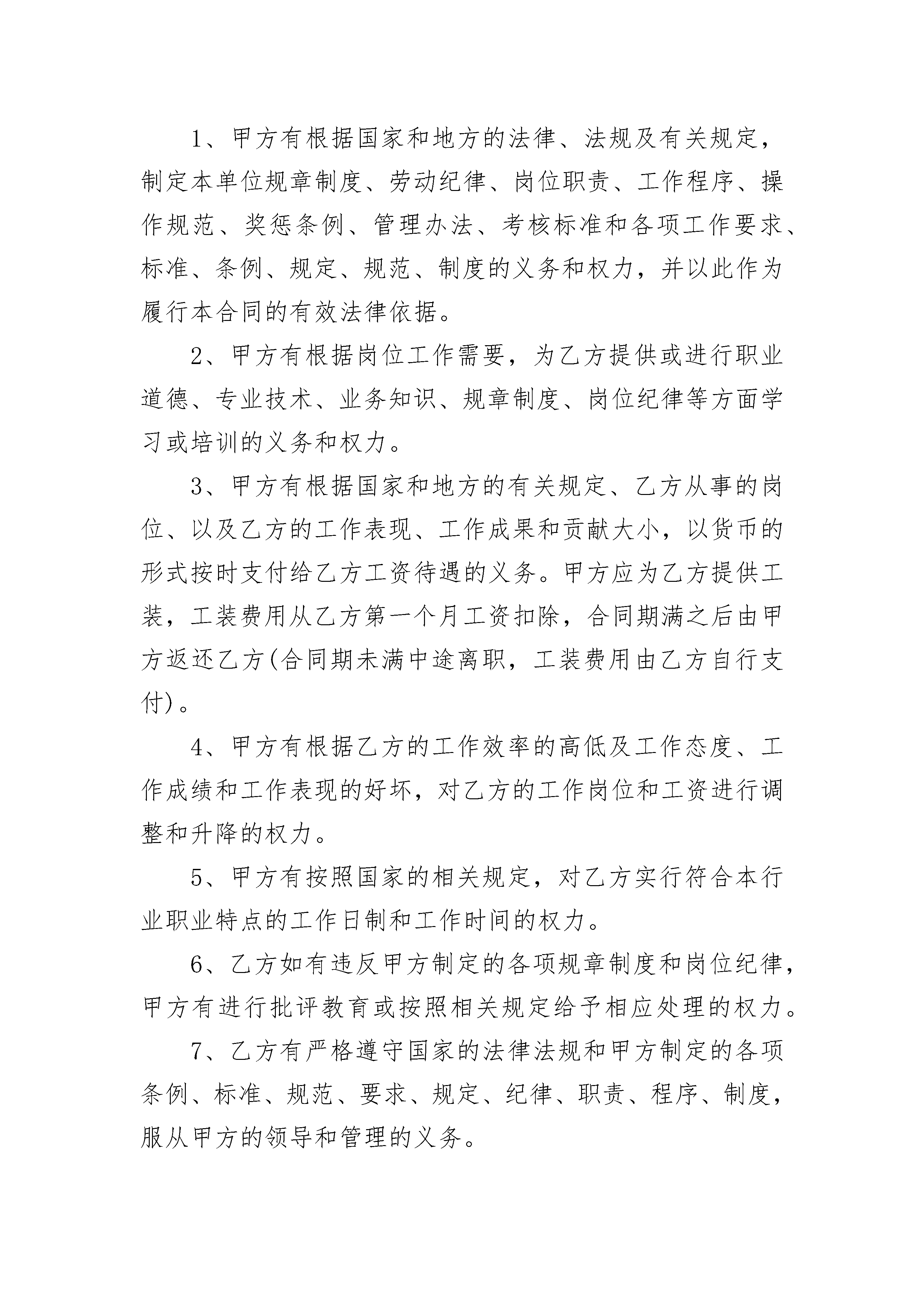 1、甲方有根据国家和地方的法律、法规及有关规定，制定本单位规章制度、劳动纪律、岗位职责、工作程序、操作规范、奖惩条例、管理办法、考核标准和各项工作要求、标准、条例、规定、规范、制度的义务和权力，并以此作为履行本合同的有效法律依据。

2、甲方有根据岗位工作需要，为乙方提供或进行职业道德、专业技术、业务知识、规章制度、岗位纪律等方面学习或培训的义务和权力。

3、甲方有根据国家和地方的有关规定、乙方从事的岗位、以及乙方的工作表现、工作成果和贡献大小，以货币的形式按时支付给乙方工资待遇的义务。甲方应为乙方提供工装，工装费用从乙方第一个月工资扣除，合同期满之后由甲方返还乙方(合同期未满中途离职，工装费用由乙方自行支付)。

4、甲方有根据乙方的工作效率的高低及工作态度、工作成绩和工作表现的好坏，对乙方的工作岗位和工资进行调整和升降的权力。

5、甲方有按照国家的相关规定，对乙方实行符合本行业职业特点的工作日制和工作时间的权力。

6、乙方如有违反甲方制定的各项规章制度和岗位纪律，甲方有进行批评教育或按照相关规定给予相应处理的权力。

7、乙方有严格遵守国家的法律法规和甲方制定的各项条例、标准、规范、要求、规定、纪律、职责、程序、制度，服从甲方的领导和管理的义务。